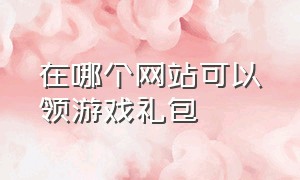 在哪个网站可以领游戏礼包